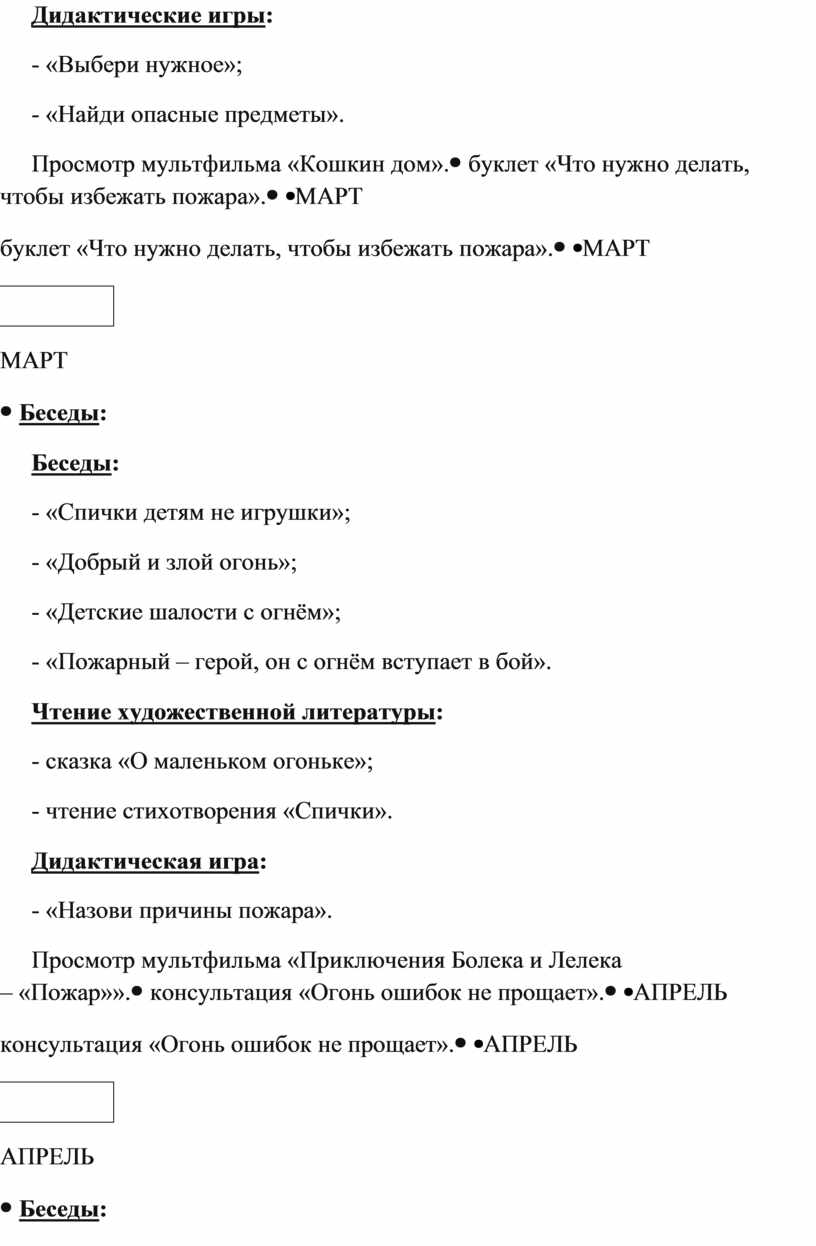 Дидактические игры:

- «Выбери нужное»;

- «Найди опасные предметы».

Просмотр мультфильма «Кошкин дом».• буклет «Что нужно делать, чтобы избежать пожара».• •МАРТ

буклет «Что нужно делать, чтобы избежать пожара».• •МАРТ

МАРТ

• Беседы:

Беседы:

- «Спички детям не игрушки»;

- «Добрый и злой огонь»;

- «Детские шалости с огнём»;

- «Пожарный – герой, он с огнём вступает в бой».

Чтение художественной литературы:

- сказка «О маленьком огоньке»;

- чтение стихотворения «Спички».

Дидактическая игра:

- «Назови причины пожара».

Просмотр мультфильма «Приключения Болека и Лелека – «Пожар»».• консультация «Огонь ошибок не прощает».• •АПРЕЛЬ

консультация «Огонь ошибок не прощает».• •АПРЕЛЬ

АПРЕЛЬ

• Беседы: